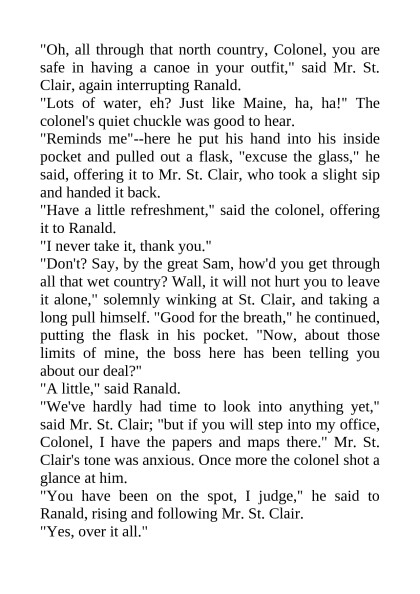 "Oh, all through that north country, Colonel, you are safe in having a canoe in your outfit," said Mr. St. Clair, again interrupting Ranald.

"Lots of water, eh? Just like Maine, ha, ha!" The colonel's quiet chuckle was good to hear.

"Reminds me"--here he put his hand into his inside pocket and pulled out a flask, "excuse the glass," he said, offering it to Mr. St. Clair, who took a slight sip and handed it back.

"Have a little refreshment," said the colonel, offering it to Ranald.

"I never take it, thank you."

"Don't? Say, by the great Sam, how'd you get through all that wet country? Wall, it will not hurt you to leave it alone," solemnly winking at St. Clair, and taking a long pull himself. "Good for the breath," he continued, putting the flask in his pocket. "Now, about those limits of mine, the boss here has been telling you about our deal?"

"A little," said Ranald.

"We've hardly had time to look into anything yet," said Mr. St. Clair; "but if you will step into my office, Colonel, I have the papers and maps there." Mr. St. Clair's tone was anxious. Once more the colonel shot a glance at him.

"You have been on the spot, I judge," he said to Ranald, rising and following Mr. St. Clair.

"Yes, over it all."